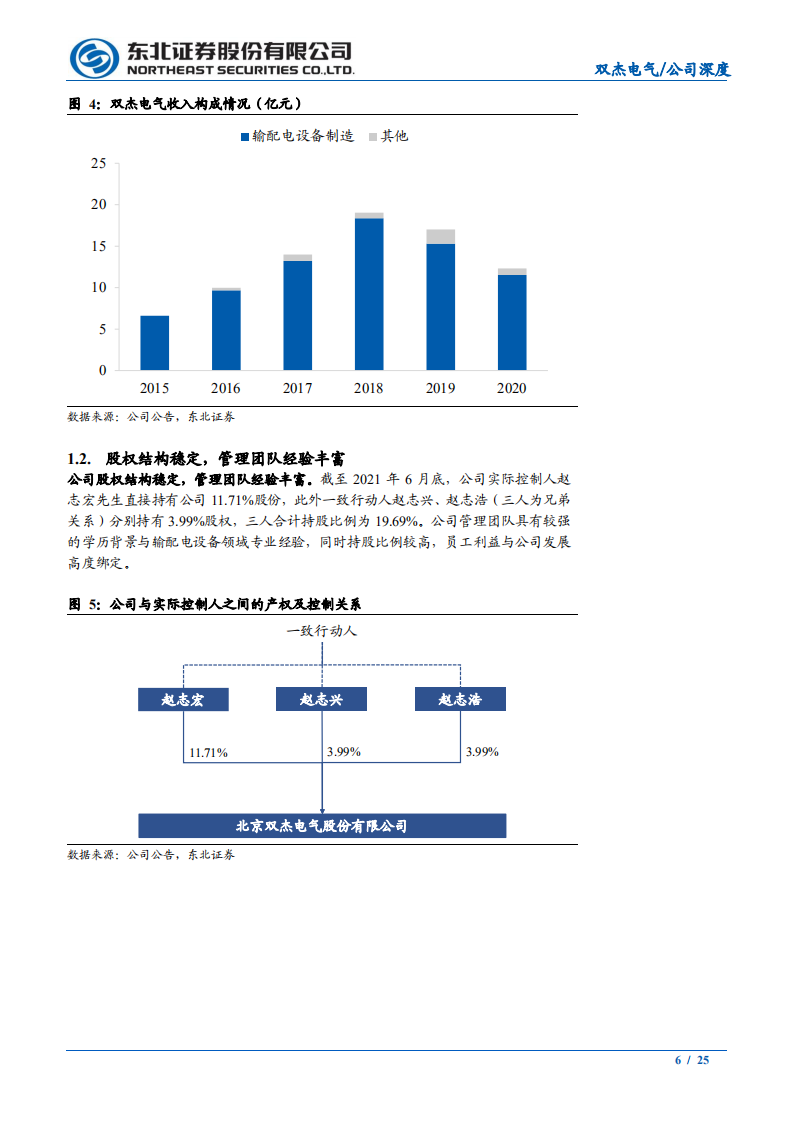 东北证券股份有限公司
NORTHEAST SECURITIES CO.,LTD.

双杰电气/公司深度

图 4：双杰电气收入构成情况（亿元）

输配电设备制造 其他

25
20
15
10
5
0
2015 2016 2017 2018 2019 2020

数据来源：公司公告，东北证券

1.2. 股权结构稳定，管理团队经验丰富

公司股权结构稳定，管理团队经验丰富。截至 2021 年 6 月底，公司实际控制人赵志宏先生直接持有公司 11.71%股份，此外一致行动人赵志兴、赵志浩（三人为兄弟关系）分别持有 3.99%股权，三人合计持股比例为 19.69%。公司管理团队具有较强的学历背景与输配电设备领域专业经验，同时持股比例较高，员工利益与公司发展高度绑定。

图 5：公司与实际控制人之间的产权及控制关系

一致行动人

赵志宏
赵志兴
赵志浩
11.71%
3.99%
3.99%
北京双杰电气股份有限公司

数据来源：公司公告，东北证券

6 / 25